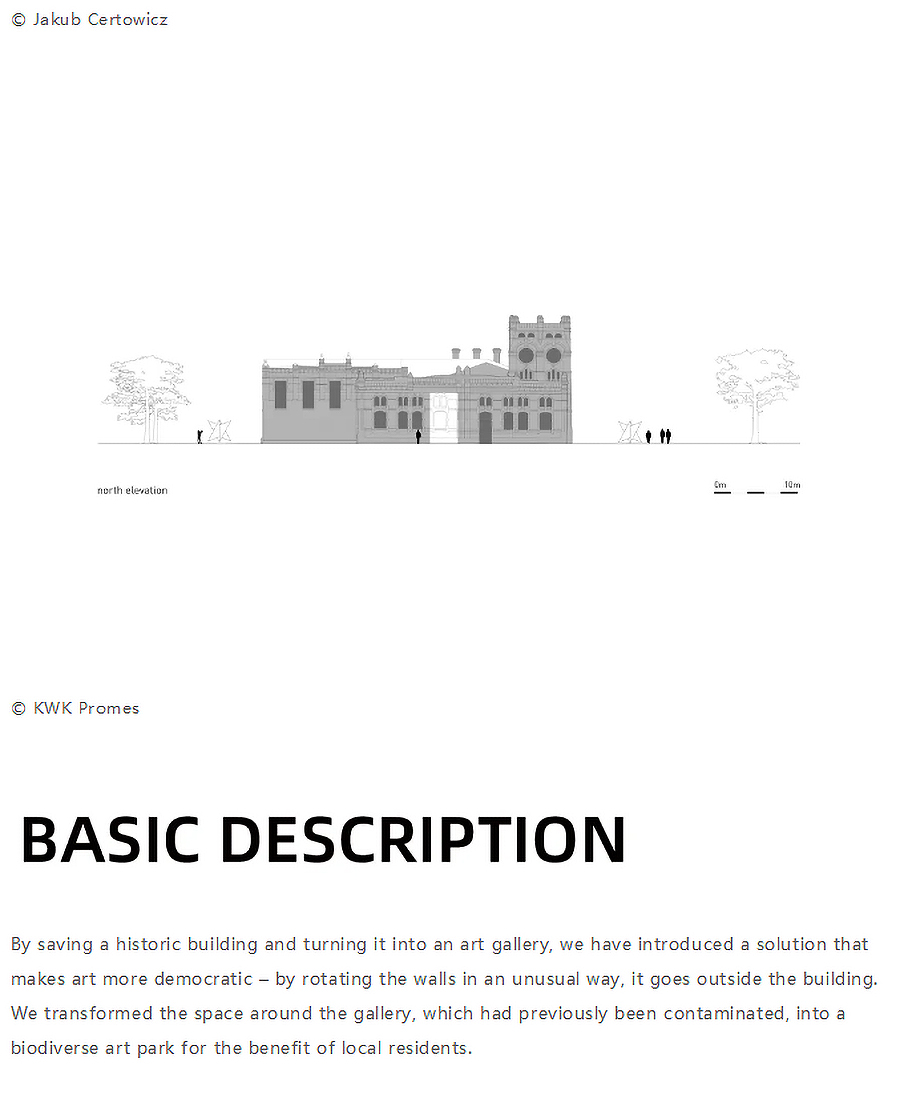 © Jakub Certowicz

north elevation

0m 10m

© KWK Promes

BASIC DESCRIPTION

By saving a historic building and turning it into an art gallery, we have introduced a solution that makes art more democratic – by rotating the walls in an unusual way, it goes outside the building. We transformed the space around the gallery, which had previously been contaminated, into a biodiverse art park for the benefit of local residents.